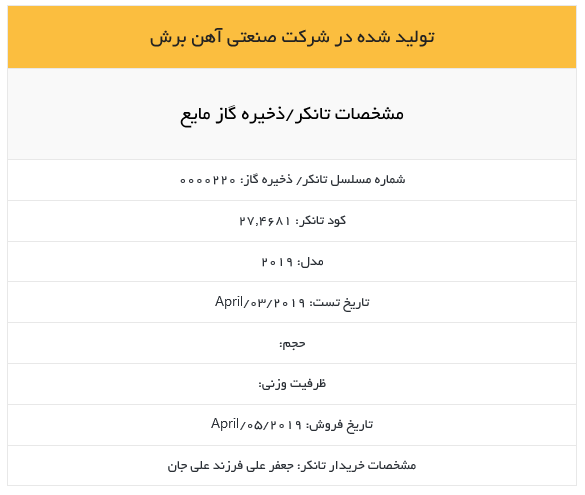 تولید شده در شرکت صنعتی آهن برش

مشخصات تانکر/ذخیره گاز مایع

شماره مسلسل تانکر/ ذخیره گاز: ۰۰۰۰۲۲۰

کود تانکر: ۲۷,۴۶۸۱

مدل: ۲۰۱۹

تاریخ تست: April/۰۳/۲۰۱۹

حجم:

ظرفیت وزنی:

تاریخ فروش: April/۰۵/۲۰۱۹

مشخصات خریدار تانکر: جعفر علی فرزند علی جان